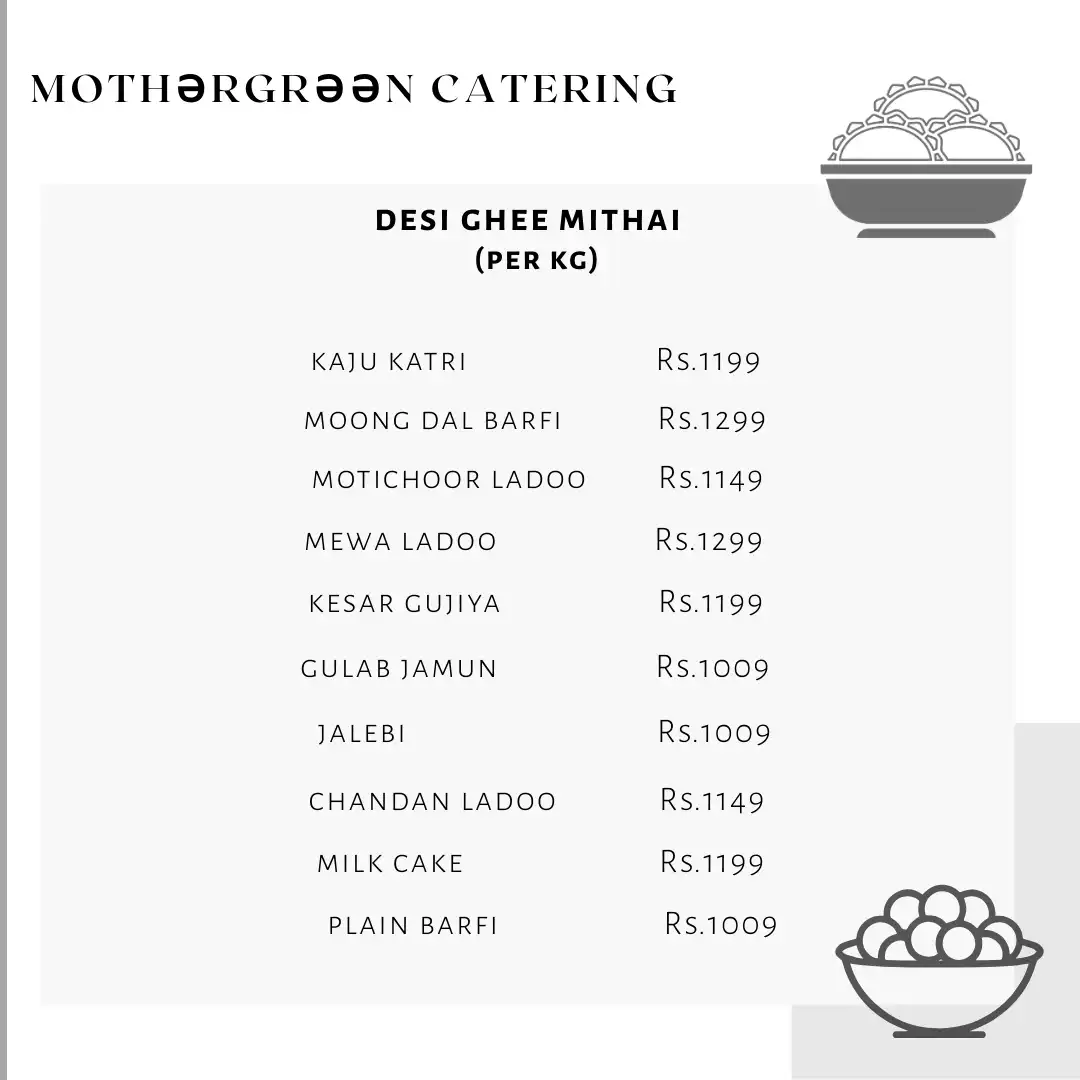 MOTHƏRGRƏƏN CATERING

DESI GHEE MITHAI
(PER KG)

| | |
|---|---|
| KAJU KATRI | Rs.1199 |
| MOONG DAL BARFI | Rs.1299 |
| MOTICHOOR LADOO | Rs.1149 |
| MEWA LADOO | Rs.1299 |
| KESAR GUJIYA | Rs.1199 |
| GULAB JAMUN | Rs.1009 |
| JALEBI | Rs.1009 |
| CHANDAN LADOO | Rs.1149 |
| MILK CAKE | Rs.1199 |
| PLAIN BARFI | Rs.1009 |